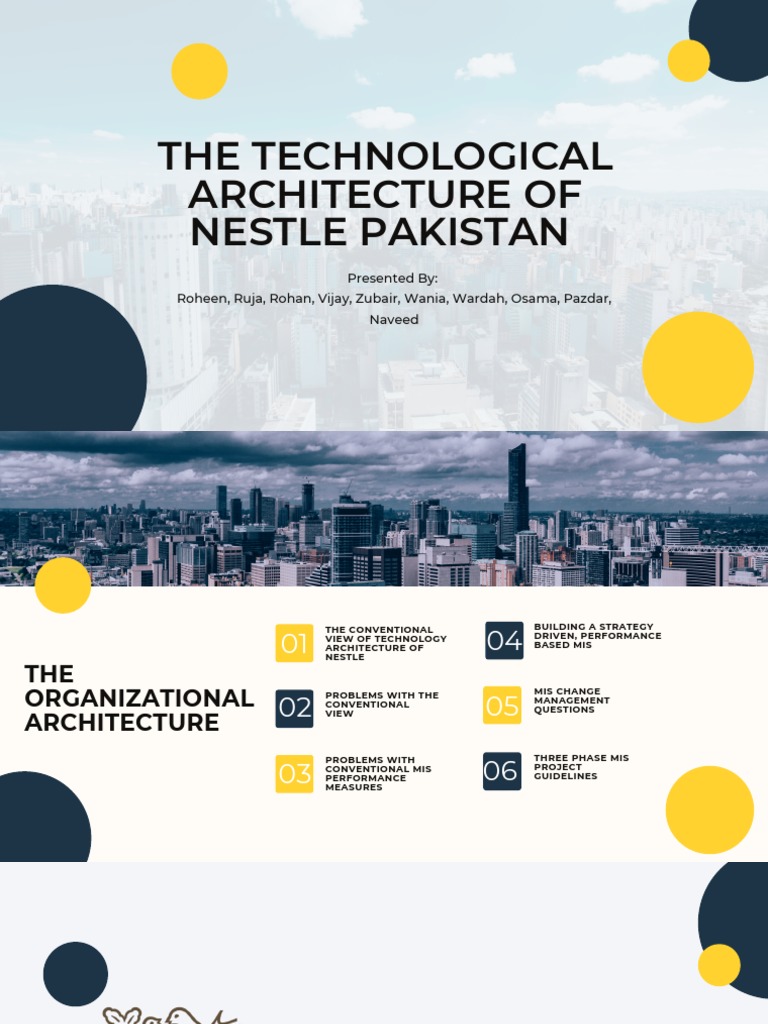 THE TECHNOLOGICAL ARCHITECTURE OF NESTLE PAKISTAN

Presented By:
Roheen, Ruja, Rohan, Vijay, Zubair, Wania, Wardah, Osama, Pazdar, Naveed

THE ORGANIZATIONAL ARCHITECTURE

01 THE CONVENTIONAL VIEW OF TECHNOLOGY ARCHITECTURE OF NESTLE

02 PROBLEMS WITH THE CONVENTIONAL VIEW

03 PROBLEMS WITH CONVENTIONAL MIS PERFORMANCE MEASURES

04 BUILDING A STRATEGY DRIVEN, PERFORMANCE BASED MIS

05 MIS CHANGE MANAGEMENT QUESTIONS

06 THREE PHASE MIS PROJECT GUIDELINES